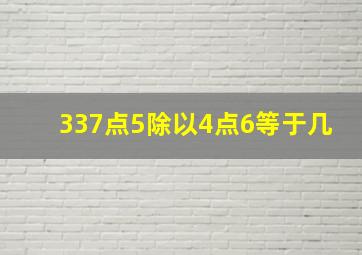 337点5除以4点6等于几